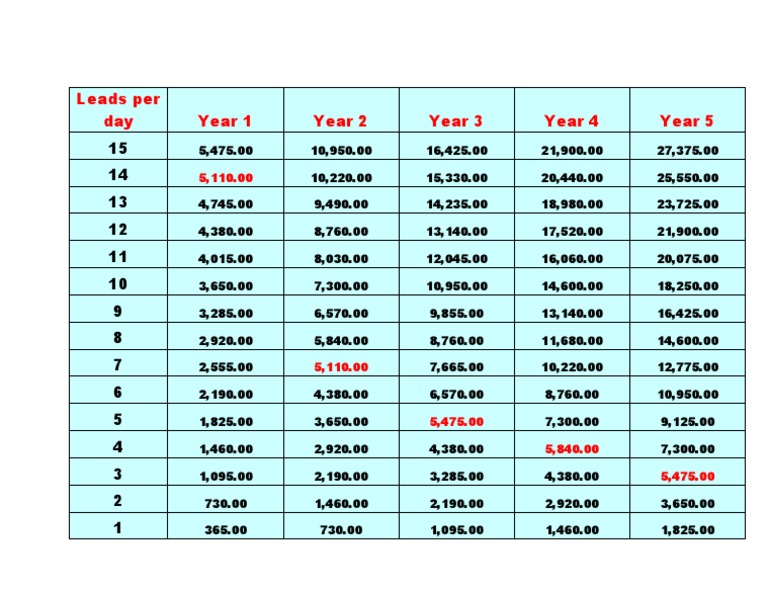 | Leads per day | Year 1 | Year 2 | Year 3 | Year 4 | Year 5 |
|---|---|---|---|---|---|
| 15 | 5,475.00 | 10,950.00 | 16,425.00 | 21,900.00 | 27,375.00 |
| 14 | 5,110.00 | 10,220.00 | 15,330.00 | 20,440.00 | 25,550.00 |
| 13 | 4,745.00 | 9,490.00 | 14,235.00 | 18,980.00 | 23,725.00 |
| 12 | 4,380.00 | 8,760.00 | 13,140.00 | 17,520.00 | 21,900.00 |
| 11 | 4,015.00 | 8,030.00 | 12,045.00 | 16,060.00 | 20,075.00 |
| 10 | 3,650.00 | 7,300.00 | 10,950.00 | 14,600.00 | 18,250.00 |
| 9 | 3,285.00 | 6,570.00 | 9,855.00 | 13,140.00 | 16,425.00 |
| 8 | 2,920.00 | 5,840.00 | 8,760.00 | 11,680.00 | 14,600.00 |
| 7 | 2,555.00 | 5,110.00 | 7,665.00 | 10,220.00 | 12,775.00 |
| 6 | 2,190.00 | 4,380.00 | 6,570.00 | 8,760.00 | 10,950.00 |
| 5 | 1,825.00 | 3,650.00 | 5,475.00 | 7,300.00 | 9,125.00 |
| 4 | 1,460.00 | 2,920.00 | 4,380.00 | 5,840.00 | 7,300.00 |
| 3 | 1,095.00 | 2,190.00 | 3,285.00 | 4,380.00 | 5,475.00 |
| 2 | 730.00 | 1,460.00 | 2,190.00 | 2,920.00 | 3,650.00 |
| 1 | 365.00 | 730.00 | 1,095.00 | 1,460.00 | 1,825.00 |